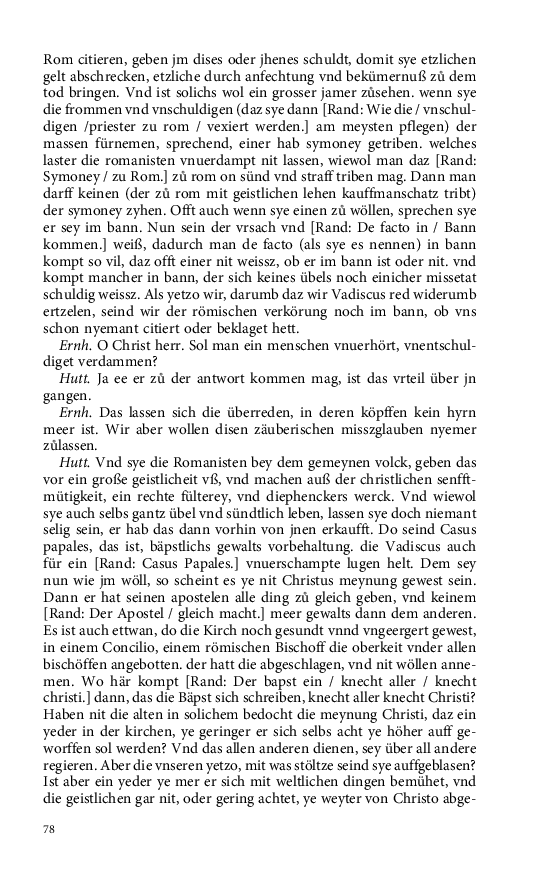 Rom citieren, geben jm dises oder jhenes schuldt, domit sye etzlichen gelt abschrecken, etzliche durch anfechtung vnd bekümernuß zů dem tod bringen. Vnd ist solichs wol ein grosser jamer zůsehen. wenn sye die frommen vnd vnschuldigen (daz sye dann [Rand: Wie die / vnschuldigen /priester zu rom / vexiert werden.] am meysten pflegen) der massen fürnemen, sprechend, einer hab symoney getriben. welches laster die romanisten vnuerdampt nit lassen, wiewol man daz [Rand: Symoney / zu Rom.] zů rom on sünd vnd straff triben mag. Dann man darff keinen (der zů rom mit geistlichen lehen kauffmanschatz tribt) der symoney zyhen. Offt auch wenn sye einen zů wöllen, sprechen sye er sey im bann. Nun sein der vrsach vnd [Rand: De facto in / Bann kommen.] weiß, dadurch man de facto (als sye es nennen) in bann kompt so vil, daz offt einer nit weissz, ob er im bann ist oder nit. vnd kompt mancher in bann, der sich keines übels noch einicher missetat schuldig weissz. Als yetzo wir, darumb daz wir Vadiscus red widerumb ertzelen, seind wir der römischen verkörung noch im bann, ob vns schon nyemant citiert oder beklaget hett.

Ernh. O Christ herr. Sol man ein menschen vnuerhört, vnentschuldiget verdammen?

Hutt. Ja ee er zů der antwort kommen mag, ist das vrteil über jn gangen.

Ernh. Das lassen sich die überreden, in deren köpffen kein hyrn meer ist. Wir aber wollen disen zäuberischen misszglauben nyemer zůlassen.

Hutt. Vnd sye die Romanisten bey dem gemeynen volck, geben das vor ein große geistlicheit vß, vnd machen auß der christlichen senfftmütigkeit, ein rechte fülterey, vnd diephenckers werck. Vnd wiewol sye auch selbs gantz übel vnd sündtlich leben, lassen sye doch niemant selig sein, er hab das dann vorhin von jnen erkaufft. Do seind Casus papales, das ist, bäpstlichs gewalts vorbehaltung. die Vadiscus auch für ein [Rand: Casus Papales.] vnuerschampte lugen helt. Dem sey nun wie jm wöll, so scheint es ye nit Christus meynung gewest sein. Dann er hat seinen apostelen alle ding zů gleich geben, vnd keinem [Rand: Der Apostel / gleich macht.] meer gewalts dann dem anderen. Es ist auch ettwan, do die Kirch noch gesundt vnnd vngeergert gewest, in einem Concilio, einem römischen Bischoff die oberkeit vnder allen bischöffen angebotten. der hatt die abgeschlagen, vnd nit wöllen annemen. Wo här kompt [Rand: Der bapst ein / knecht aller / knecht christi.] dann, das die Bäpst sich schreiben, knecht aller knecht Christi? Haben nit die alten in solichem bedocht die meynung Christi, daz ein yeder in der kirchen, ye geringer er sich selbs acht ye höher auff geworffen sol werden? Vnd das allen anderen dienen, sey über all andere regieren. Aber die vnseren yetzo, mit was stöltze seind sye auffgeblasen? Ist aber ein yeder ye mer er sich mit weltlichen dingen bemühet, vnd die geistlichen gar nit, oder gering achtet, ye weyter von Christo abge-

78